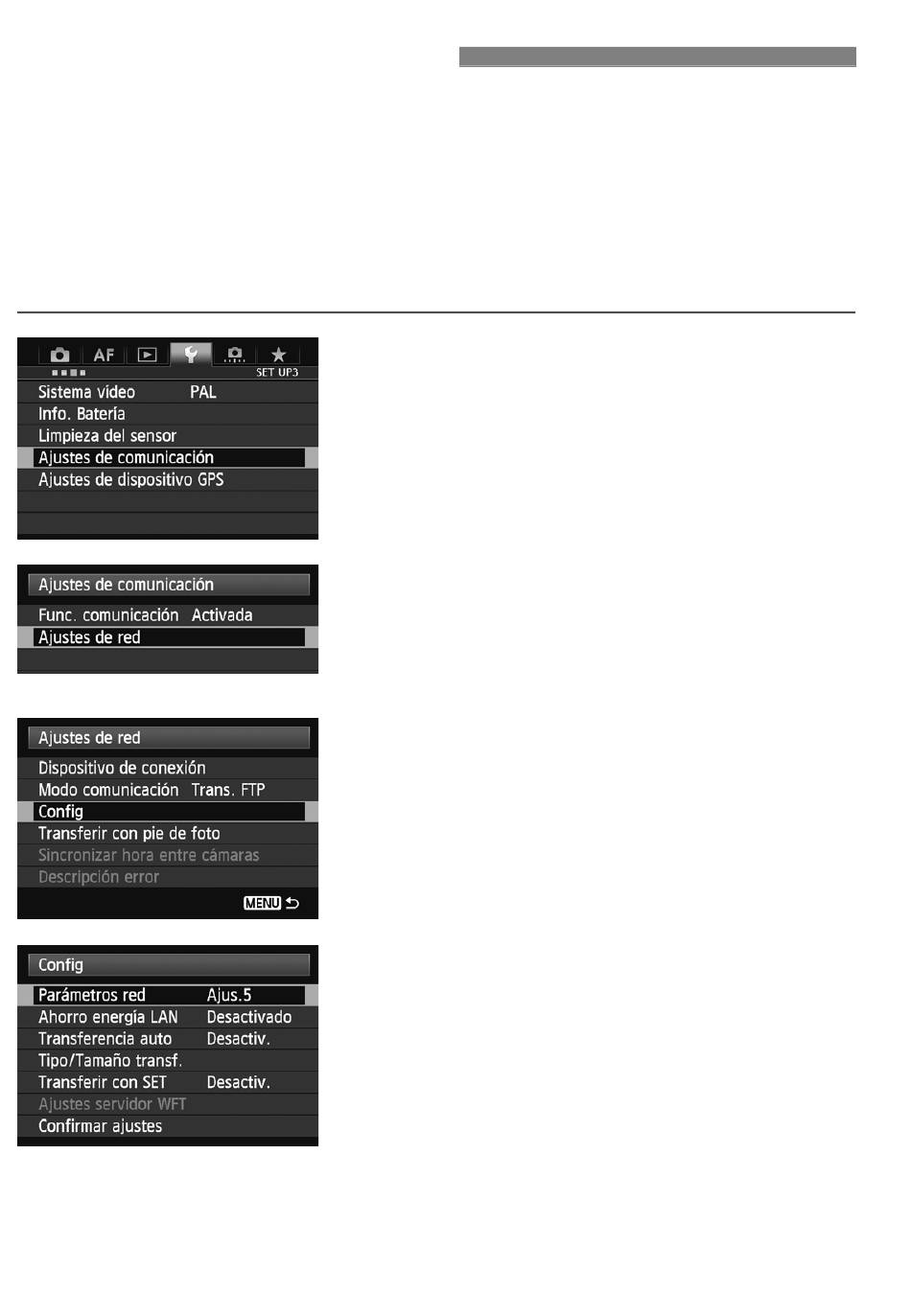 AF
SET UP3
Sistema vídeo PAL
Info. Batería
Limpieza del sensor
Ajustes de comunicación
Ajustes de dispositivo GPS

Ajustes de comunicación
Func. comunicación Activada
Ajustes de red

Ajustes de red
Dispositivo de conexión
Modo comunicación Trans. FTP
Config
Transferir con pie de foto
Sincronizar hora entre cámaras
Descripción error
MENU

Config
Parámetros red Ajus.5
Ahorro energía LAN Desactivado
Transferencia auto Desactiv.
Tipo/Tamaño transf.
Transferir con SET Desactiv.
Ajustes servidor WFT
Confirmar ajustes